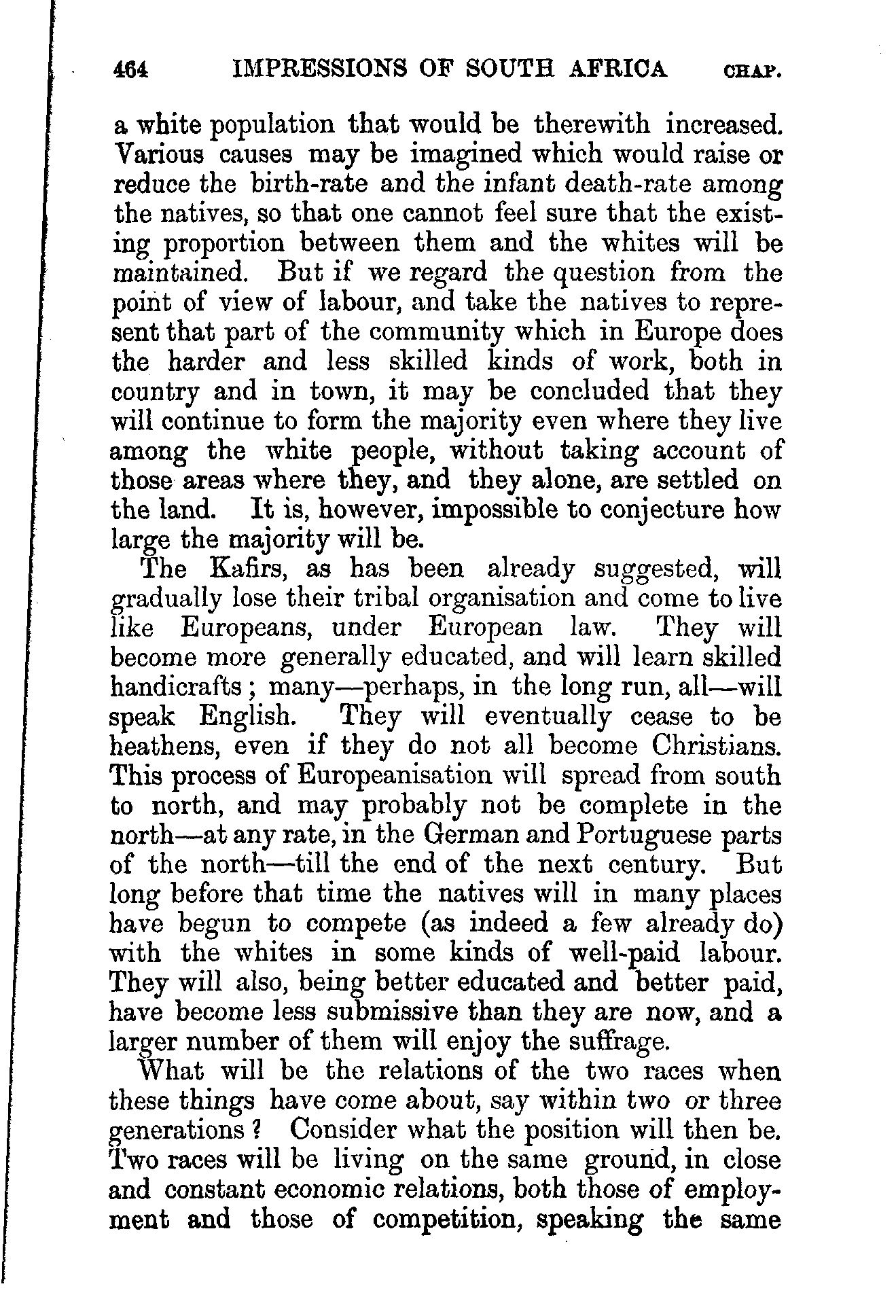 464 IMPRESSIONS OF SOUTH AFRICA CHAP.

a white population that would be therewith increased. Various causes may be imagined which would raise or reduce the birth-rate and the infant death-rate among the natives, so that one cannot feel sure that the existing proportion between them and the whites will be maintained. But if we regard the question from the point of view of labour, and take the natives to represent that part of the community which in Europe does the harder and less skilled kinds of work, both in country and in town, it may be concluded that they will continue to form the majority even where they live among the white people, without taking account of those areas where they, and they alone, are settled on the land. It is, however, impossible to conjecture how large the majority will be.

The Kafirs, as has been already suggested, will gradually lose their tribal organisation and come to live like Europeans, under European law. They will become more generally educated, and will learn skilled handicrafts; many—perhaps, in the long run, all—will speak English. They will eventually cease to be heathens, even if they do not all become Christians. This process of Europeanisation will spread from south to north, and may probably not be complete in the north—at any rate, in the German and Portuguese parts of the north—till the end of the next century. But long before that time the natives will in many places have begun to compete (as indeed a few already do) with the whites in some kinds of well-paid labour. They will also, being better educated and better paid, have become less submissive than they are now, and a larger number of them will enjoy the suffrage.

What will be the relations of the two races when these things have come about, say within two or three generations? Consider what the position will then be. Two races will be living on the same ground, in close and constant economic relations, both those of employment and those of competition, speaking the same